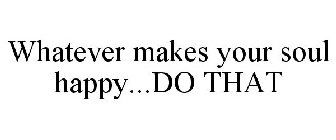 Whatever makes your soul happy...DO THAT